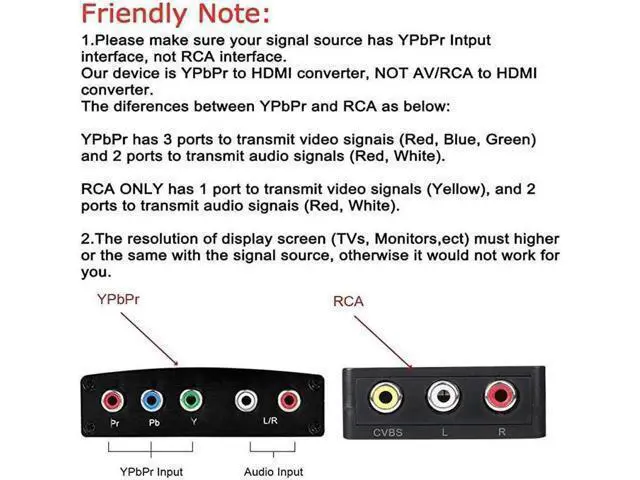 Friendly Note:

1.Please make sure your signal source has YPbPr Intput interface, not RCA interface.
Our device is YPbPr to HDMI converter, NOT AV/RCA to HDMI converter.
The diferences between YPbPr and RCA as below:

YPbPr has 3 ports to transmit video signals (Red, Blue, Green) and 2 ports to transmit audio signals (Red, White).

RCA ONLY has 1 port to transmit video signals (Yellow), and 2 ports to transmit audio signais (Red, White).

2.The resolution of display screen (TVs, Monitors,ect) must higher or the same with the signal source, otherwise it would not work for you.

YPbPr

RCA

Pr Pb Y L/R

CVBS L R

YPbPr Input

Audio Input